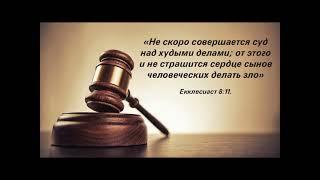 «Не скоро совершается суд над худыми делами; от этого и не страшится сердце сынов человеческих делать зло»

Екклесиаст 8:11.